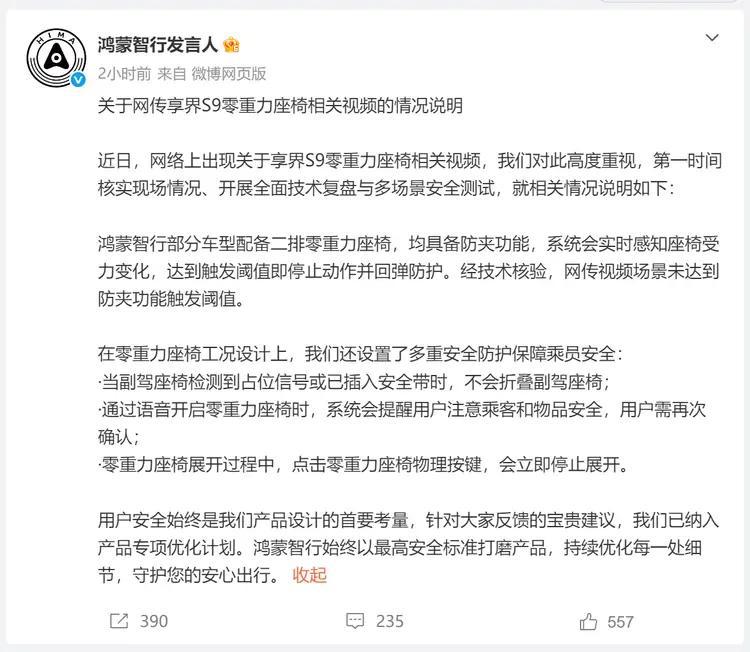 HIMA

鸿蒙智行发言人

2小时前 来自 微博网页版

关于网传享界S9零重力座椅相关视频的情况说明

近日，网络上出现关于享界S9零重力座椅相关视频，我们对此高度重视，第一时间核实现场情况、开展全面技术复盘与多场景安全测试，就相关情况说明如下：

鸿蒙智行部分车型配备二排零重力座椅，均具备防夹功能，系统会实时感知座椅受力变化，达到触发阈值即停止动作并回弹防护。经技术核验，网传视频场景未达到防夹功能触发阈值。

在零重力座椅工况设计上，我们还设置了多重安全防护保障乘员安全：
·当副驾座椅检测到占位信号或已插入安全带时，不会折叠副驾座椅；
·通过语音开启零重力座椅时，系统会提醒用户注意乘客和物品安全，用户需再次确认；
·零重力座椅展开过程中，点击零重力座椅物理按键，会立即停止展开。

用户安全始终是我们产品设计的首要考量，针对大家反馈的宝贵建议，我们已纳入产品专项优化计划。鸿蒙智行始终以最高安全标准打磨产品，持续优化每一处细节，守护您的安心出行。 收起

390 235 557